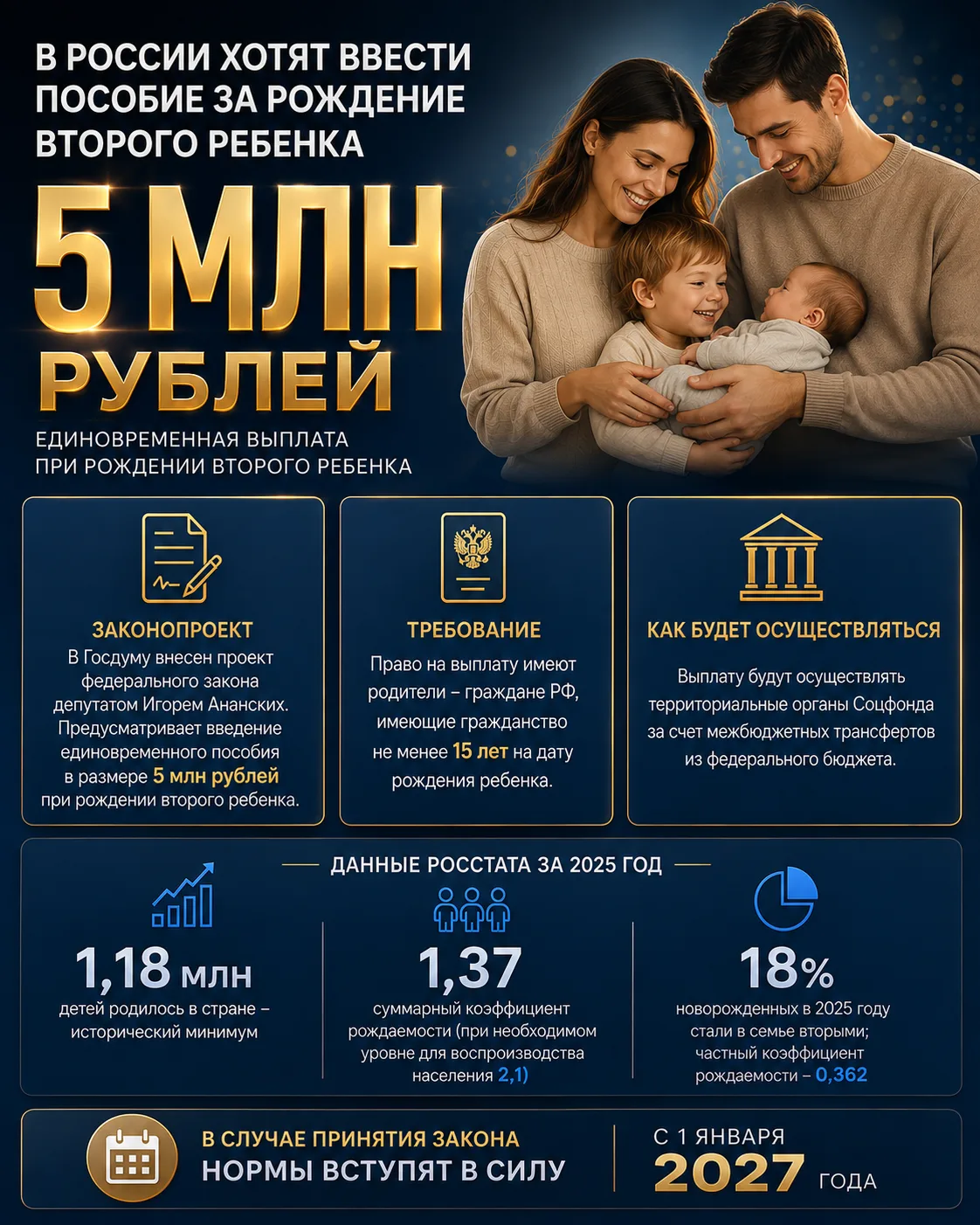 В РОССИИ ХОТЯТ ВВЕСТИ ПОСОБИЕ ЗА РОЖДЕНИЕ ВТОРОГО РЕБЕНКА

5 МЛН РУБЛЕЙ

ЕДИНОВРЕМЕННАЯ ВЫПЛАТА ПРИ РОЖДЕНИИ ВТОРОГО РЕБЕНКА

ЗАКОНОПРОЕКТ

В Госдуму внесен проект федерального закона депутатом Игорем Ананских. Предусматривает введение единовременного пособия в размере 5 млн рублей при рождении второго ребенка.

ТРЕБОВАНИЕ

Право на выплату имеют родители – граждане РФ, имеющие гражданство не менее 15 лет на дату рождения ребенка.

КАК БУДЕТ ОСУЩЕСТВЛЯТЬСЯ

Выплату будут осуществлять территориальные органы Соцфонда за счет межбюджетных трансфертов из федерального бюджета.

ДАННЫЕ РОССТАТА ЗА 2025 ГОД

1,18 млн
детей родилось в стране – исторический минимум

1,37
суммарный коэффициент рождаемости (при необходимом уровне для воспроизводства населения 2,1)

18%
новорожденных в 2025 году стали в семье вторыми; частный коэффициент рождаемости – 0,362

В СЛУЧАЕ ПРИНЯТИЯ ЗАКОНА
НОРМЫ ВСТУПЯТ В СИЛУ

С 1 ЯНВАРЯ
2027 ГОДА